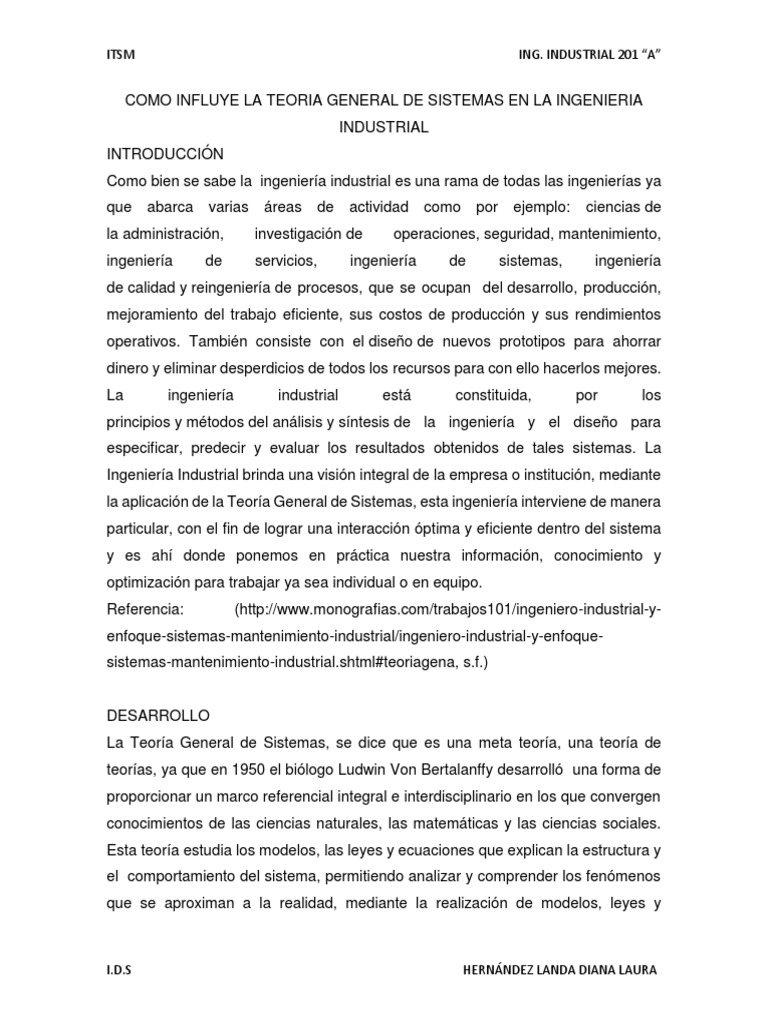 ITSM

ING. INDUSTRIAL 201 “A”

COMO INFLUYE LA TEORIA GENERAL DE SISTEMAS EN LA INGENIERIA INDUSTRIAL

INTRODUCCIÓN

Como bien se sabe la ingeniería industrial es una rama de todas las ingenierías ya que abarca varias áreas de actividad como por ejemplo: ciencias de la administración, investigación de operaciones, seguridad, mantenimiento, ingeniería de servicios, ingeniería de sistemas, ingeniería de calidad y reingeniería de procesos, que se ocupan del desarrollo, producción, mejoramiento del trabajo eficiente, sus costos de producción y sus rendimientos operativos. También consiste con el diseño de nuevos prototipos para ahorrar dinero y eliminar desperdicios de todos los recursos para con ello hacerlos mejores. La ingeniería industrial está constituida, por los principios y métodos del análisis y síntesis de la ingeniería y el diseño para especificar, predecir y evaluar los resultados obtenidos de tales sistemas. La Ingeniería Industrial brinda una visión integral de la empresa o institución, mediante la aplicación de la Teoría General de Sistemas, esta ingeniería interviene de manera particular, con el fin de lograr una interacción óptima y eficiente dentro del sistema y es ahí donde ponemos en práctica nuestra información, conocimiento y optimización para trabajar ya sea individual o en equipo.

Referencia: (http://www.monografias.com/trabajos101/ingeniero-industrial-y-enfoque-sistemas-mantenimiento-industrial/ingeniero-industrial-y-enfoque-sistemas-mantenimiento-industrial.shtml#teoriagena, s.f.)

DESARROLLO

La Teoría General de Sistemas, se dice que es una meta teoría, una teoría de teorías, ya que en 1950 el biólogo Ludwin Von Bertalanffy desarrolló una forma de proporcionar un marco referencial integral e interdisciplinario en los que convergen conocimientos de las ciencias naturales, las matemáticas y las ciencias sociales. Esta teoría estudia los modelos, las leyes y ecuaciones que explican la estructura y el comportamiento del sistema, permitiendo analizar y comprender los fenómenos que se aproximan a la realidad, mediante la realización de modelos, leyes y

I.D.S

HERNÁNDEZ LANDA DIANA LAURA